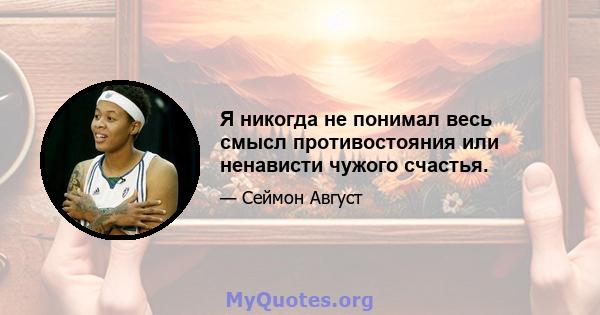 Я никогда не понимал весь смысл противостояния или ненависти чужого счастья.

— Сеймон Август

MyQuotes.org